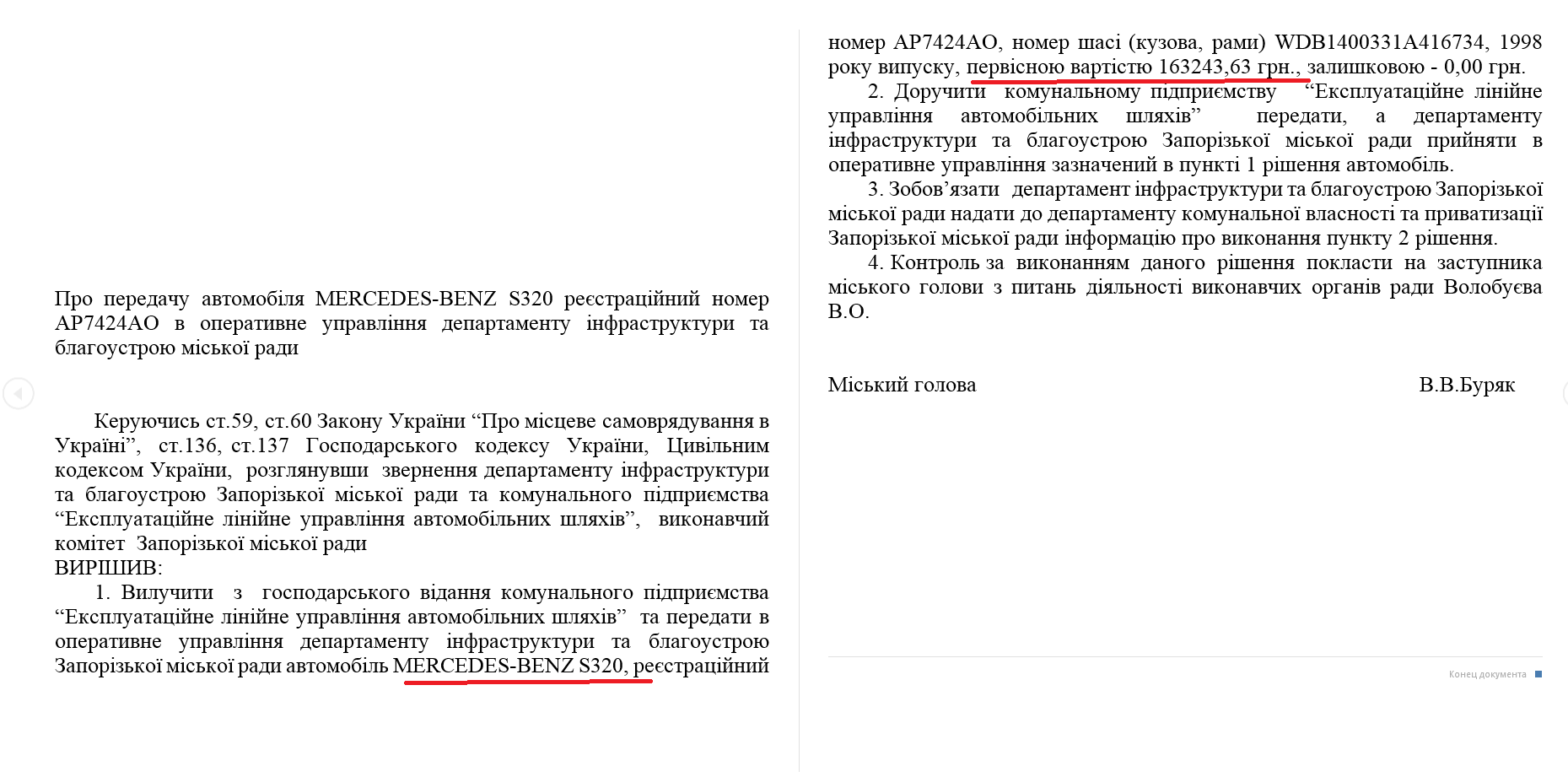 Про передачу автомобіля MERCEDES-BENZ S320 реєстраційний номер АР7424АО в оперативне управління департаменту інфраструктури та благоустрою міської ради

Керуючись ст.59, ст.60 Закону України “Про місцеве самоврядування в Україні”, ст.136, ст.137 Господарського кодексу України, Цивільним кодексом України, розглянувши звернення департаменту інфраструктури та благоустрою Запорізької міської ради та комунального підприємства “Експлуатаційне лінійне управління автомобільних шляхів”, виконавчий комітет Запорізької міської ради
ВИРІШИВ:
1. Вилучити з господарського відання комунального підприємства “Експлуатаційне лінійне управління автомобільних шляхів” та передати в оперативне управління департаменту інфраструктури та благоустрою Запорізької міської ради автомобіль MERCEDES-BENZ S320, реєстраційний номер АР7424АО, номер шасі (кузова, рами) WDB1400331A416734, 1998 року випуску, первісною вартістю 163243,63 грн., залишковою - 0,00 грн.
2. Доручити комунальному підприємству “Експлуатаційне лінійне управління автомобільних шляхів” передати, а департаменту інфраструктури та благоустрою Запорізької міської ради прийняти в оперативне управління зазначений в пункті 1 рішення автомобіль.
3. Зобов’язати департамент інфраструктури та благоустрою Запорізької міської ради надати до департаменту комунальної власності та приватизації Запорізької міської ради інформацію про виконання пункту 2 рішення.
4. Контроль за виконанням даного рішення покласти на заступника міського голови з питань діяльності виконавчих органів ради Волобуєва В.О.

Міський голова В.В.Буряк

Конец документа